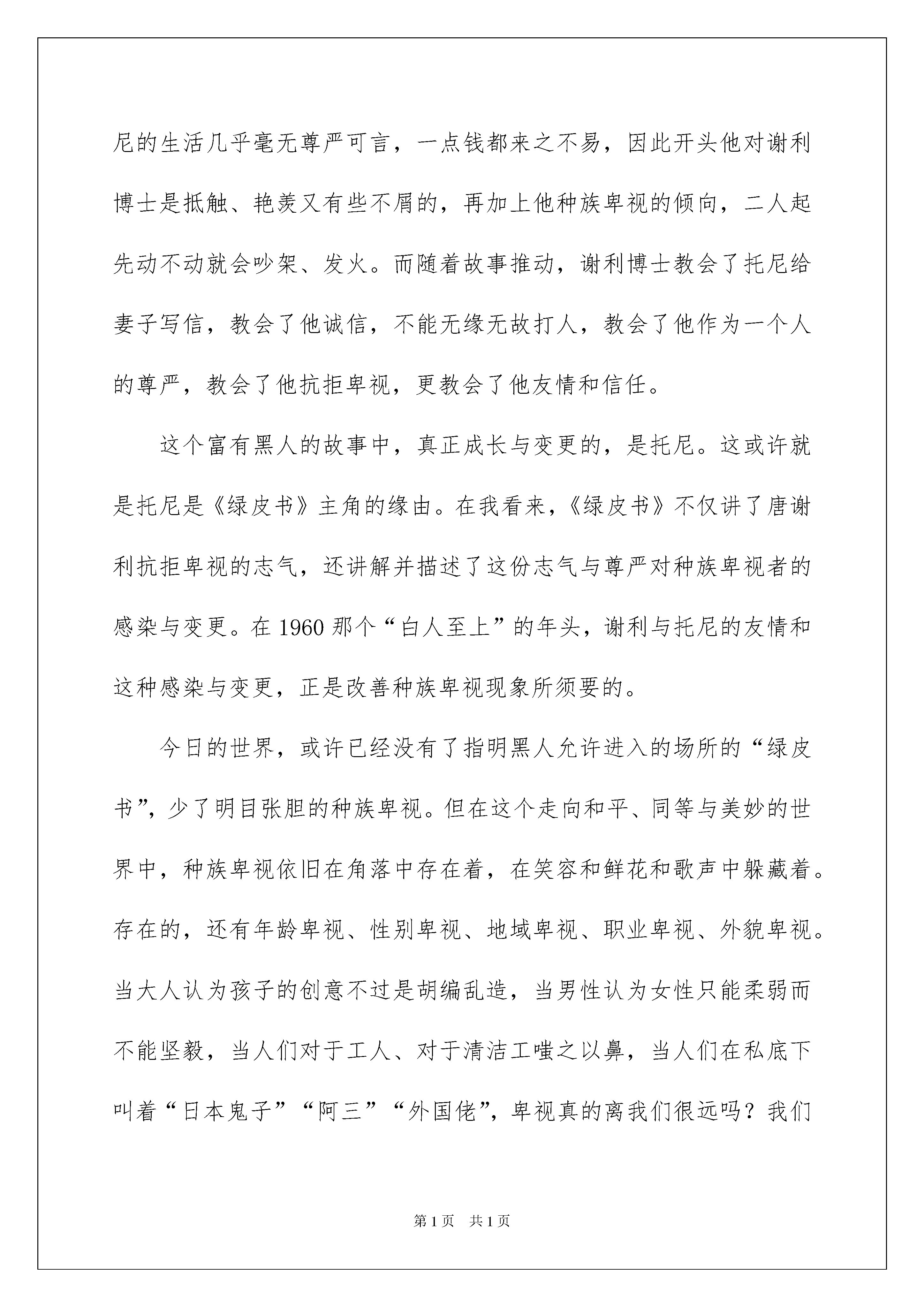 尼的生活几乎毫无尊严可言，一点钱都来之不易，因此开头他对谢利博士是抵触、艳羡又有些不屑的，再加上他种族卑视的倾向，二人起先动不动就会吵架、发火。而随着故事推动，谢利博士教会了托尼给妻子写信，教会了他诚信，不能无缘无故打人，教会了他作为一个人的尊严，教会了他抗拒卑视，更教会了他友情和信任。

这个富有黑人的故事中，真正成长与变更的，是托尼。这或许就是托尼是《绿皮书》主角的缘由。在我看来，《绿皮书》不仅讲了唐谢利抗拒卑视的志气，还讲解并描述了这份志气与尊严对种族卑视者的感染与变更。在 1960 那个“白人至上”的年头，谢利与托尼的友情和这种感染与变更，正是改善种族卑视现象所须要的。

今日的世界，或许已经没有了指明黑人允许进入的场所的“绿皮书”，少了明目张胆的种族卑视。但在这个走向和平、同等与美妙的世界中，种族卑视依旧在角落中存在着，在笑容和鲜花和歌声中躲藏着。存在的，还有年龄卑视、性别卑视、地域卑视、职业卑视、外貌卑视。当大人认为孩子的创意不过是胡编乱造，当男性认为女性只能柔弱而不能坚毅，当人们对于工人、对于清洁工嗤之以鼻，当人们在私底下叫着“日本鬼子”“阿三”“外国佬”，卑视真的离我们很远吗？我们

第 1 页　共 1 页